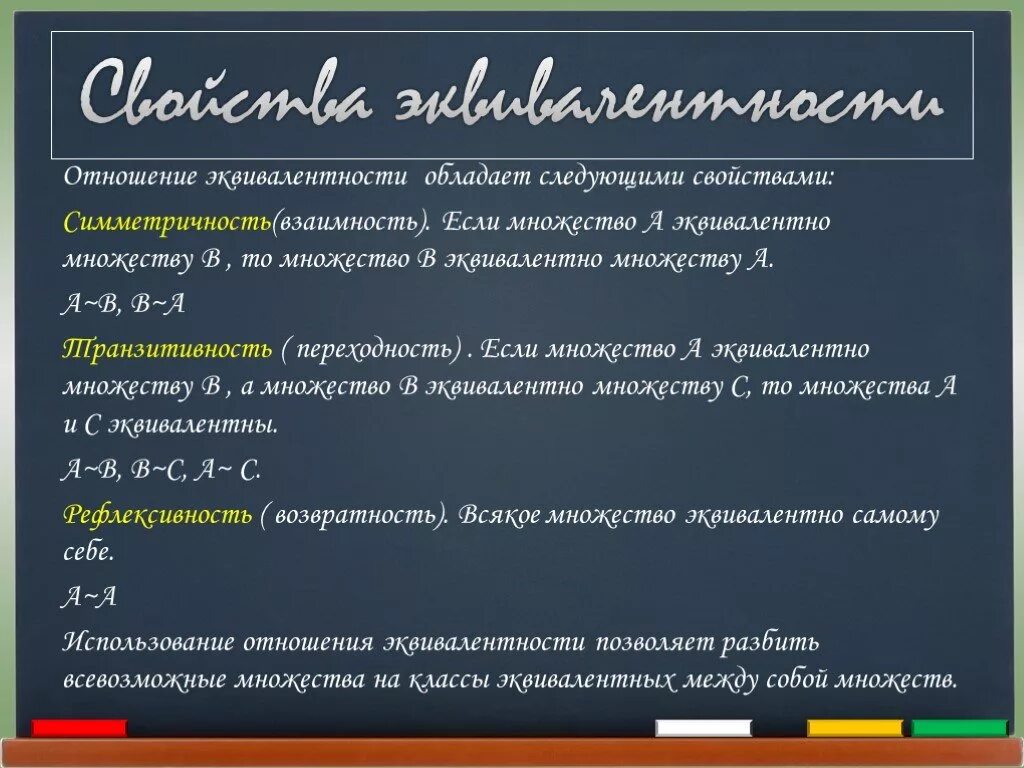 Свойства эквивалентности

Отношение эквивалентности обладает следующими свойствами:

Симметричность(взаимность). Если множество А эквивалентно множеству В , то множество В эквивалентно множеству А.

А~В, В~А

Транзитивность ( переходность) . Если множество А эквивалентно множеству В , а множество В эквивалентно множеству С, то множества А и С эквивалентны.

А~В, В~С, А~ С.

Рефлексивность ( возвратность). Всякое множество эквивалентно самому себе.

А~А

Использование отношения эквивалентности позволяет разбить всевозможные множества на классы эквивалентных между собой множеств.